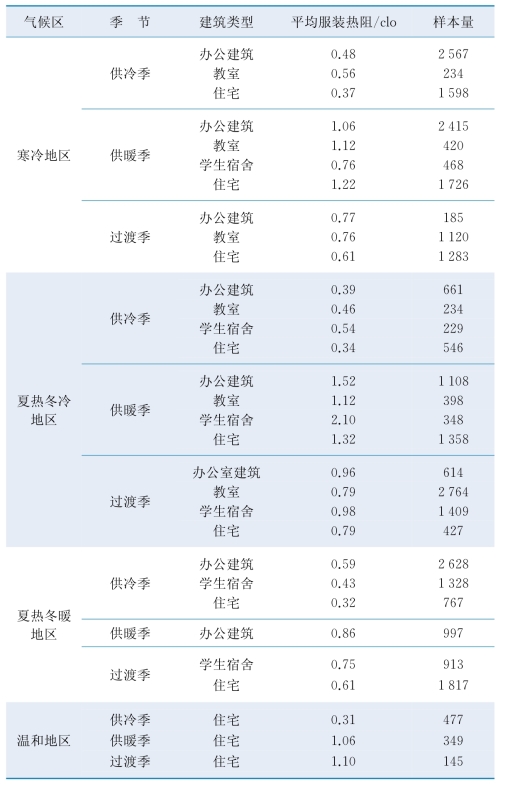 | 气候区 | 季　节 | 建筑类型 | 平均服装热阻/clo | 样本量 |
|---|---|---|---|---|
| 寒冷地区 | 供冷季 | 办公建筑 | 0.48 | 2 567 |
| | | 教室 | 0.56 | 234 |
| | | 住宅 | 0.37 | 1 598 |
| | 供暖季 | 办公建筑 | 1.06 | 2 415 |
| | | 教室 | 1.12 | 420 |
| | | 学生宿舍 | 0.76 | 468 |
| | | 住宅 | 1.22 | 1 726 |
| | 过渡季 | 办公建筑 | 0.77 | 185 |
| | | 教室 | 0.76 | 1 120 |
| | | 住宅 | 0.61 | 1 283 |
| 夏热冬冷地区 | 供冷季 | 办公建筑 | 0.39 | 661 |
| | | 教室 | 0.46 | 234 |
| | | 学生宿舍 | 0.54 | 229 |
| | | 住宅 | 0.34 | 546 |
| | 供暖季 | 办公建筑 | 1.52 | 1 108 |
| | | 教室 | 1.12 | 398 |
| | | 学生宿舍 | 2.10 | 348 |
| | | 住宅 | 1.32 | 1 358 |
| | 过渡季 | 办公室建筑 | 0.96 | 614 |
| | | 教室 | 0.79 | 2 764 |
| | | 学生宿舍 | 0.98 | 1 409 |
| | | 住宅 | 0.79 | 427 |
| 夏热冬暖地区 | 供冷季 | 办公建筑 | 0.59 | 2 628 |
| | | 学生宿舍 | 0.43 | 1 328 |
| | | 住宅 | 0.32 | 767 |
| | 供暖季 | 办公建筑 | 0.86 | 997 |
| | 过渡季 | 学生宿舍 | 0.75 | 913 |
| | | 住宅 | 0.61 | 1 817 |
| 温和地区 | 供冷季 | 住宅 | 0.31 | 477 |
| | 供暖季 | 住宅 | 1.06 | 349 |
| | 过渡季 | 住宅 | 1.10 | 145 |